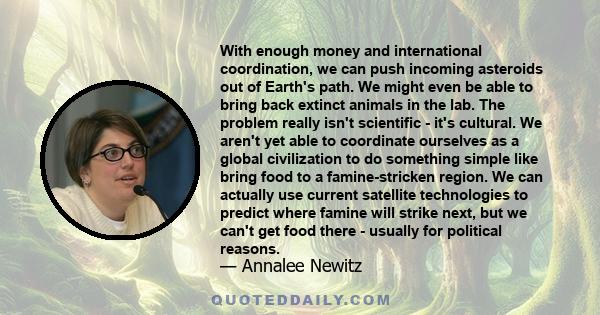 With enough money and international coordination, we can push incoming asteroids out of Earth's path. We might even be able to bring back extinct animals in the lab. The problem really isn't scientific - it's cultural. We aren't yet able to coordinate ourselves as a global civilization to do something simple like bring food to a famine-stricken region. We can actually use current satellite technologies to predict where famine will strike next, but we can't get food there - usually for political reasons.

— Annalee Newitz

QUOTEDDAILY.COM